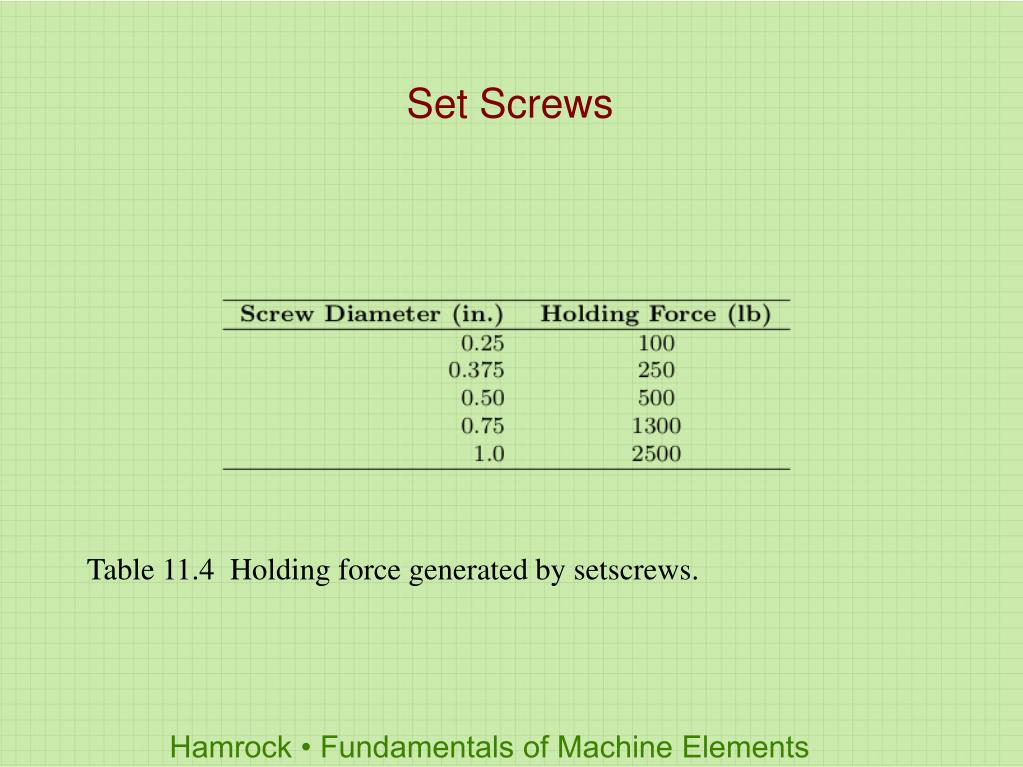 Set Screws

| Screw Diameter (in.) | Holding Force (lb) |
|---|---|
| 0.25 | 100 |
| 0.375 | 250 |
| 0.50 | 500 |
| 0.75 | 1300 |
| 1.0 | 2500 |

Table 11.4 Holding force generated by setscrews.

Hamrock • Fundamentals of Machine Elements